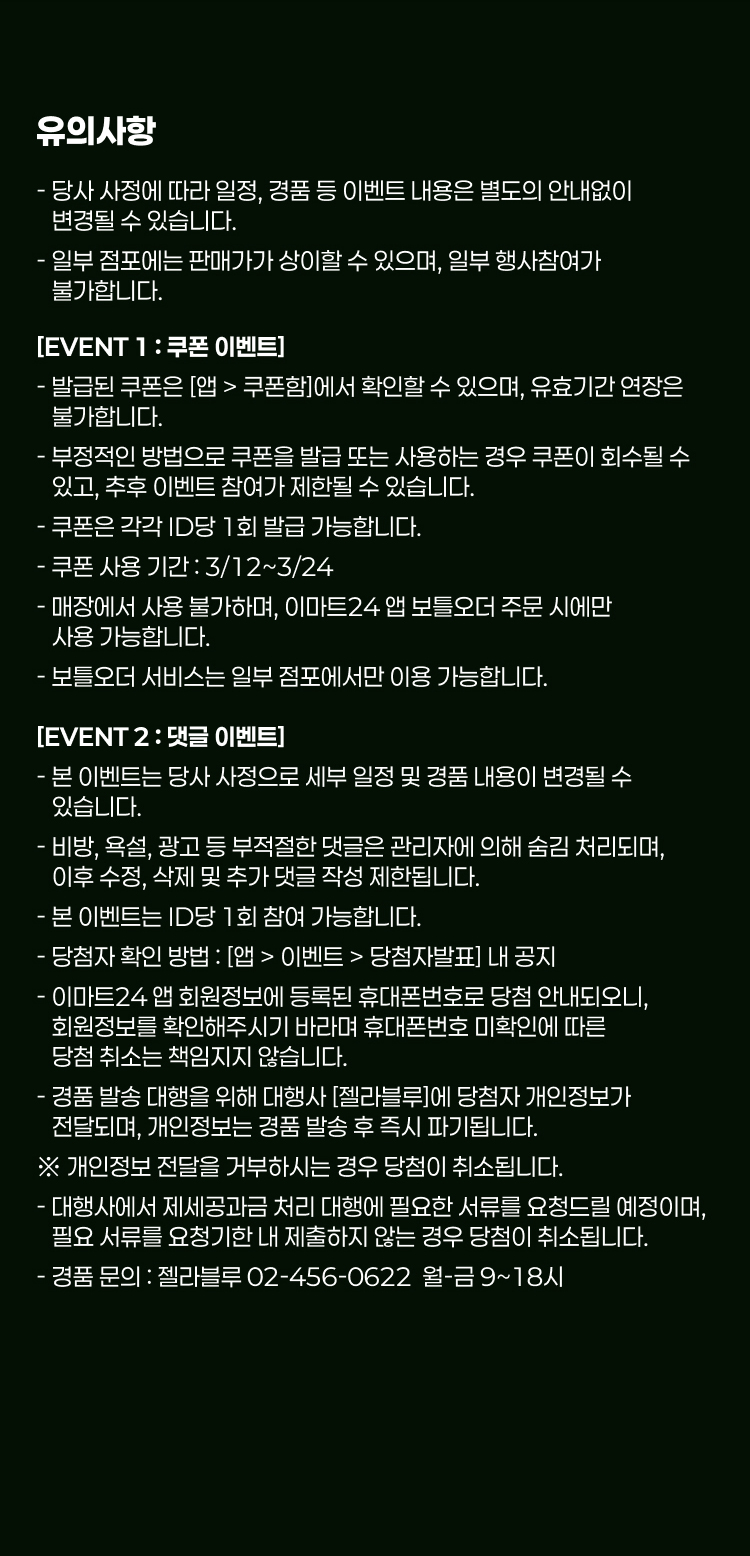 유의사항

- 당사 사정에 따라 일정, 경품 등 이벤트 내용은 별도의 안내없이 변경될 수 있습니다.
- 일부 점포에는 판매가가 상이할 수 있으며, 일부 행사참여가 불가합니다.

[EVENT 1 : 쿠폰 이벤트]
- 발급된 쿠폰은 [앱 > 쿠폰함]에서 확인할 수 있으며, 유효기간 연장은 불가합니다.
- 부정적인 방법으로 쿠폰을 발급 또는 사용하는 경우 쿠폰이 회수될 수 있고, 추후 이벤트 참여가 제한될 수 있습니다.
- 쿠폰은 각각 ID당 1회 발급 가능합니다.
- 쿠폰 사용 기간 : 3/12~3/24
- 매장에서 사용 불가하며, 이마트24 앱 보틀오더 주문 시에만 사용 가능합니다.
- 보틀오더 서비스는 일부 점포에서만 이용 가능합니다.

[EVENT 2 : 댓글 이벤트]
- 본 이벤트는 당사 사정으로 세부 일정 및 경품 내용이 변경될 수 있습니다.
- 비방, 욕설, 광고 등 부적절한 댓글은 관리자에 의해 숨김 처리되며, 이후 수정, 삭제 및 추가 댓글 작성 제한됩니다.
- 본 이벤트는 ID당 1회 참여 가능합니다.
- 당첨자 확인 방법 : [앱 > 이벤트 > 당첨자발표] 내 공지
- 이마트24 앱 회원정보에 등록된 휴대폰번호로 당첨 안내되오니, 회원정보를 확인해주시기 바라며 휴대폰번호 미확인에 따른 당첨 취소는 책임지지 않습니다.
- 경품 발송 대행을 위해 대행사 [젤라블루]에 당첨자 개인정보가 전달되며, 개인정보는 경품 발송 후 즉시 파기됩니다.
※ 개인정보 전달을 거부하시는 경우 당첨이 취소됩니다.
- 대행사에서 제세공과금 처리 대행에 필요한 서류를 요청드릴 예정이며, 필요 서류를 요청기한 내 제출하지 않는 경우 당첨이 취소됩니다.
- 경품 문의 : 젤라블루 02-456-0622 월-금 9~18시